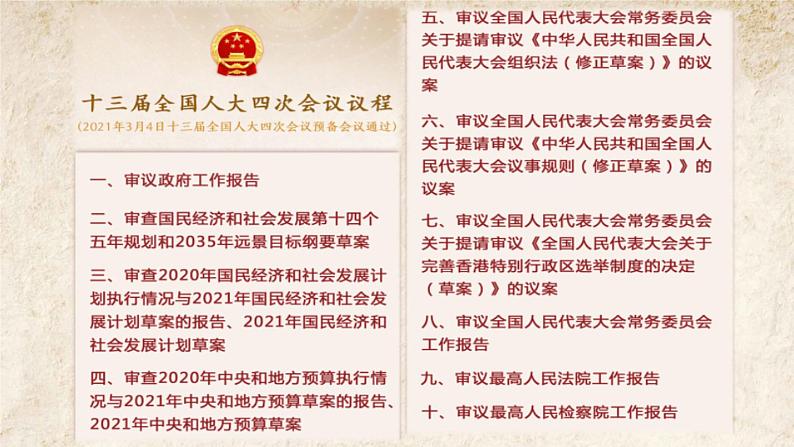 十三届全国人大四次会议议程

（2021年3月4日十三届全国人大四次会议预备会议通过）

一、审议政府工作报告

二、审查国民经济和社会发展第十四个五年规划和2035年远景目标纲要草案

三、审查2020年国民经济和社会发展计划执行情况与2021年国民经济和社会发展计划草案的报告、2021年国民经济和社会发展计划草案

四、审查2020年中央和地方预算执行情况与2021年中央和地方预算草案的报告、2021年中央和地方预算草案

五、审议全国人民代表大会常务委员会关于提请审议《中华人民共和国全国人民代表大会组织法（修正草案）》的议案

六、审议全国人民代表大会常务委员会关于提请审议《中华人民共和国全国人民代表大会议事规则（修正草案）》的议案

七、审议全国人民代表大会常务委员会关于提请审议《全国人民代表大会关于完善香港特别行政区选举制度的决定（草案）》的议案

八、审议全国人民代表大会常务委员会工作报告

九、审议最高人民法院工作报告

十、审议最高人民检察院工作报告